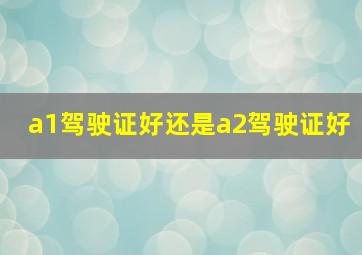 a1驾驶证好还是a2驾驶证好